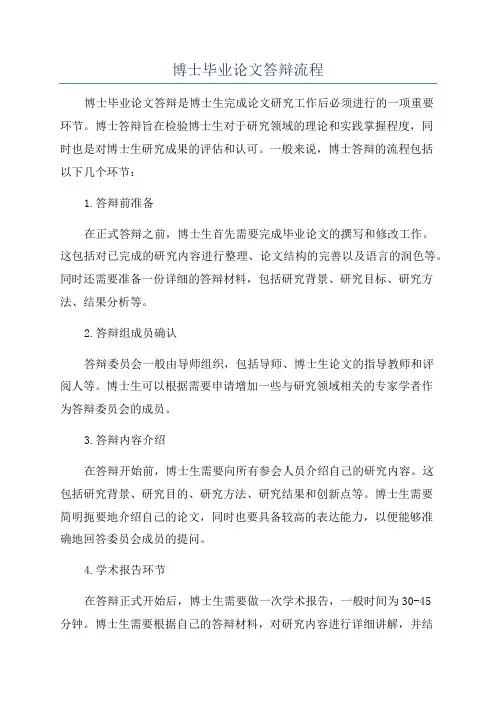 博士毕业论文答辩流程

博士毕业论文答辩是博士生完成论文研究工作后必须进行的一项重要环节。博士答辩旨在检验博士生对于研究领域的理论和实践掌握程度，同时也是对博士生研究成果的评估和认可。一般来说，博士答辩的流程包括以下几个环节：

1.答辩前准备

在正式答辩之前，博士生首先需要完成毕业论文的撰写和修改工作。这包括对已完成的研究内容进行整理、论文结构的完善以及语言的润色等。同时还需要准备一份详细的答辩材料，包括研究背景、研究目标、研究方法、结果分析等。

2.答辩组成员确认

答辩委员会一般由导师组织，包括导师、博士生论文的指导教师和评阅人等。博士生可以根据需要申请增加一些与研究领域相关的专家学者作为答辩委员会的成员。

3.答辩内容介绍

在答辩开始前，博士生需要向所有参会人员介绍自己的研究内容。这包括研究背景、研究目的、研究方法、研究结果和创新点等。博士生需要简明扼要地介绍自己的论文，同时也要具备较高的表达能力，以便能够准确地回答委员会成员的提问。

4.学术报告环节

在答辩正式开始后，博士生需要做一次学术报告，一般时间为30-45分钟。博士生需要根据自己的答辩材料，对研究内容进行详细讲解，并结